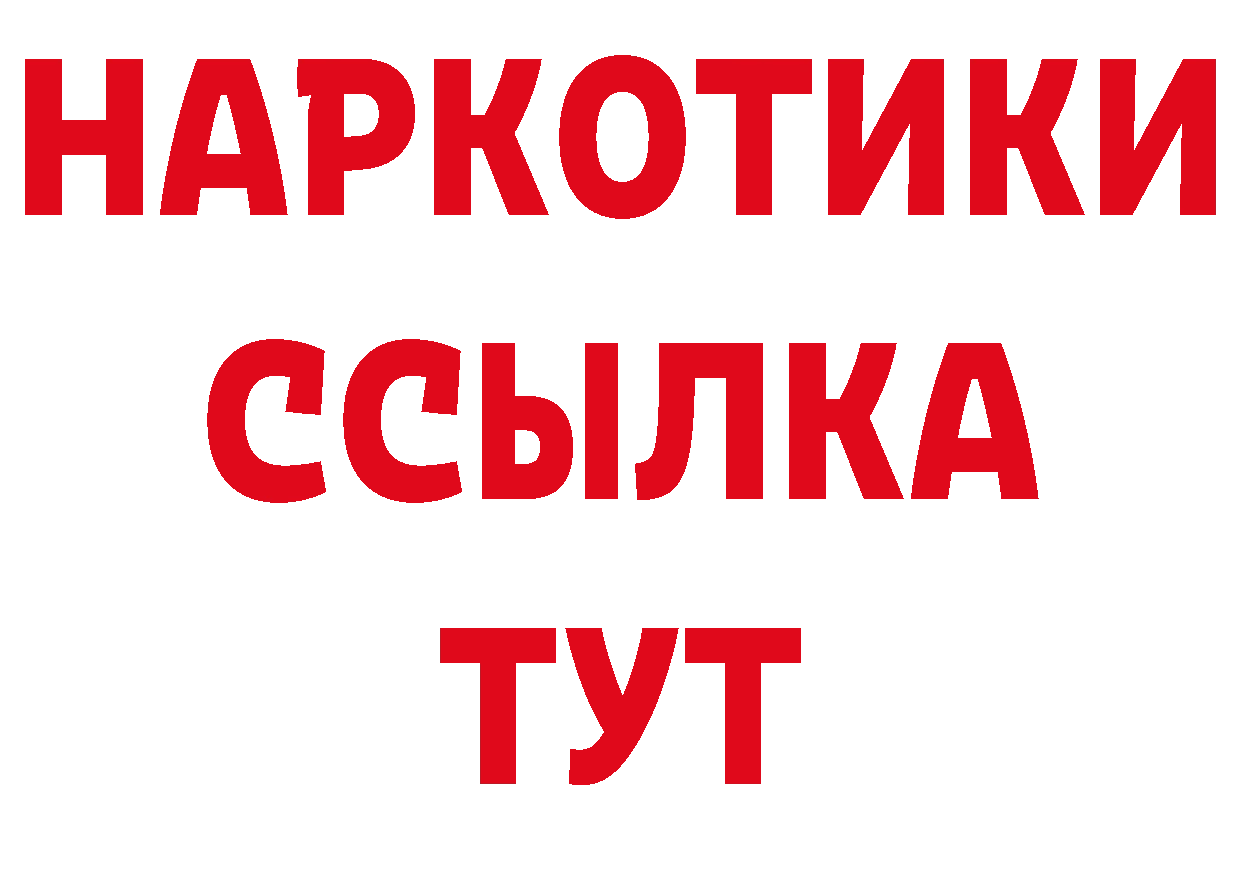 НАРКОТИКИ
ССЫЛКА
ТУТ